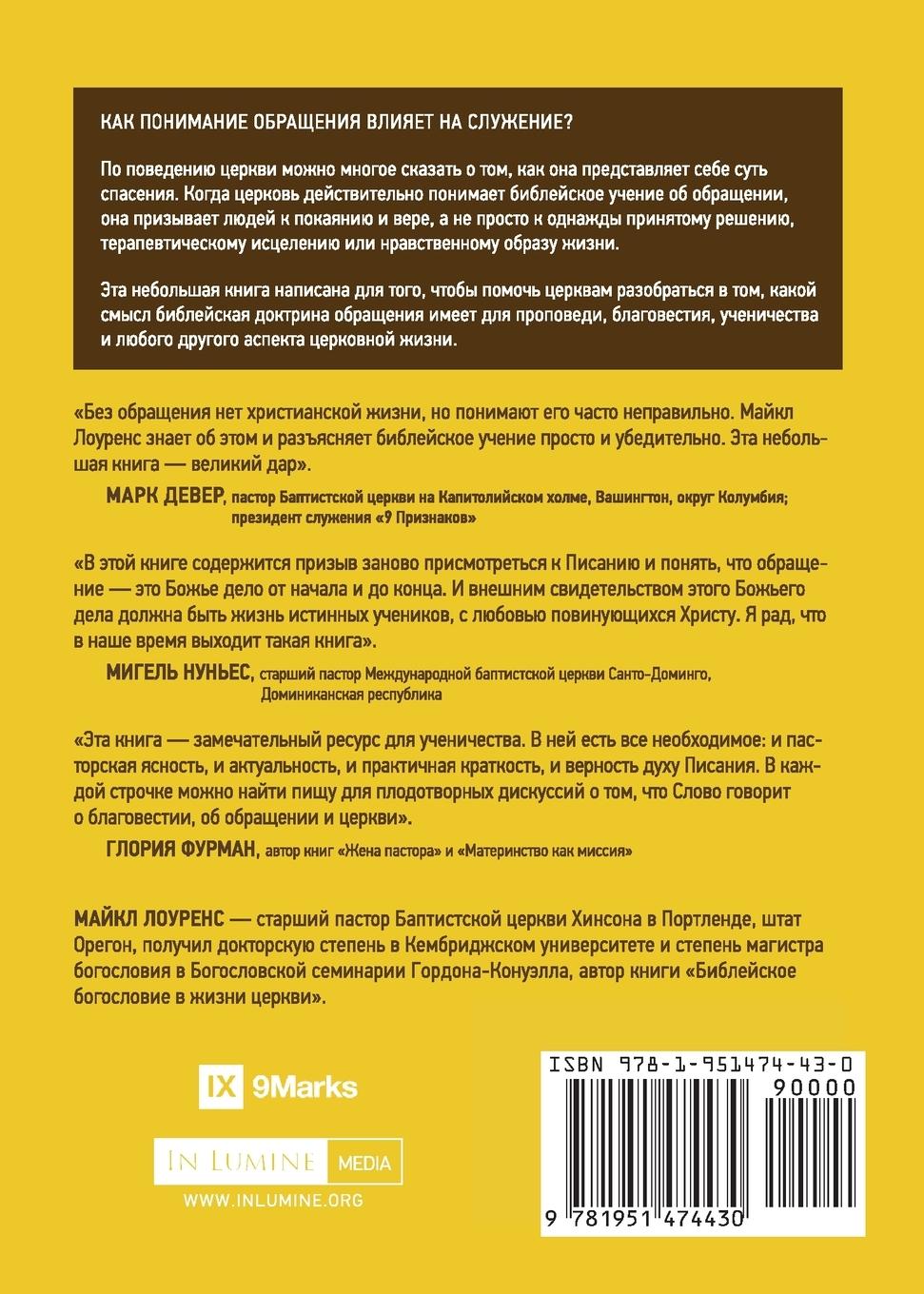 КАК ПОНИМАНИЕ ОБРАЩЕНИЯ ВЛИЯЕТ НА СЛУЖЕНИЕ?

По поведению церкви можно многое сказать о том, как она представляет себе суть спасения. Когда церковь действительно понимает библейское учение об обращении, она призывает людей к покаянию и вере, а не просто к однажды принятому решению, терапевтическому исцелению или нравственному образу жизни.

Эта небольшая книга написана для того, чтобы помочь церквам разобраться в том, какой смысл библейская доктрина обращения имеет для проповеди, благовестия, ученичества и любого другого аспекта церковной жизни.

«Без обращения нет христианской жизни, но понимают его часто неправильно. Майкл Лоуренс знает об этом и разъясняет библейское учение просто и убедительно. Эта небольшая книга — великий дар».

МАРК ДЕВЕР, пастор Баптистской церкви на Капитолийском холме, Вашингтон, округ Колумбия; президент служения «9 Признаков»

«В этой книге содержится призыв заново присмотреться к Писанию и понять, что обращение — это Божье дело от начала и до конца. И внешним свидетельством этого Божьего дела должна быть жизнь истинных учеников, с любовью повинующихся Христу. Я рад, что в наше время выходит такая книга».

МИГЕЛЬ НУНЬЕС, старший пастор Международной баптистской церкви Санто-Доминго, Доминиканская республика

«Эта книга — замечательный ресурс для ученичества. В ней есть все необходимое: и пасторская ясность, и актуальность, и практичная краткость, и верность духу Писания. В каждой строчке можно найти пищу для плодотворных дискуссий о том, что Слово говорит о благовестии, об обращении и церкви».

ГЛОРИЯ ФУРМАН, автор книг «Жена пастора» и «Материнство как миссия»

МАЙКЛ ЛОУРЕНС — старший пастор Баптистской церкви Хинсона в Портленде, штат Орегон, получил докторскую степень в Кембриджском университете и степень магистра богословия в Богословской семинарии Гордона-Конуэлла, автор книги «Библейское богословие в жизни церкви».

IX 9Marks

IN LUMINE MEDIA
WWW.INLUMINE.ORG

ISBN 978-1-951474-43-0
90000
9 781951 474430